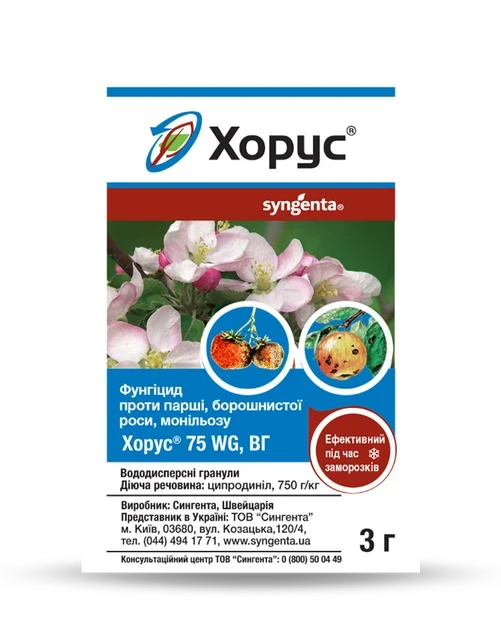 Хорус®

syngenta®

Фунгіцид проти парші, борошнистої роси, монільозу

Хорус® 75 WG, ВГ

Ефективний під час заморозків

Вододисперсні гранули
Діюча речовина: ципродиніл, 750 г/кг

Виробник: Сингента, Швейцарія
Представник в Україні: ТОВ "Сингента"
м. Київ, 03680, вул. Козацька,120/4,
тел. (044) 494 17 71, www.syngenta.ua

3 г

Консультаційний центр ТОВ "Сингента": 0 (800) 50 04 49